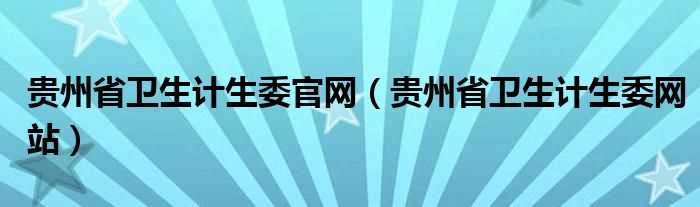 贵州省卫生计生委官网（贵州省卫生计生委网站）